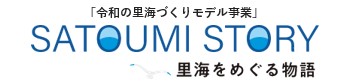 「令和の里海づくりモデル事業」
SATOUMI STORY
里海をめぐる物語